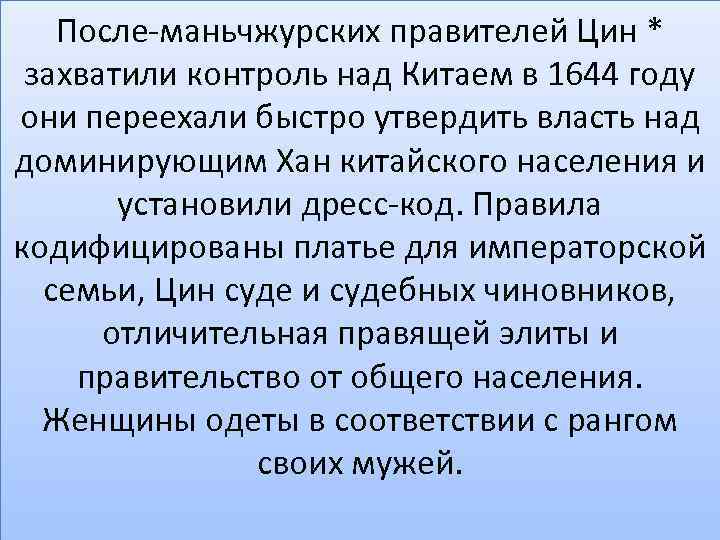 После-маньчжурских правителей Цин * захватили контроль над Китаем в 1644 году они переехали быстро утвердить власть над доминирующим Хан китайского населения и установили дресс-код. Правила кодифицированы платье для императорской семьи, Цин суде и судебных чиновников, отличительная правящей элиты и правительство от общего населения. Женщины одеты в соответствии с рангом своих мужей.